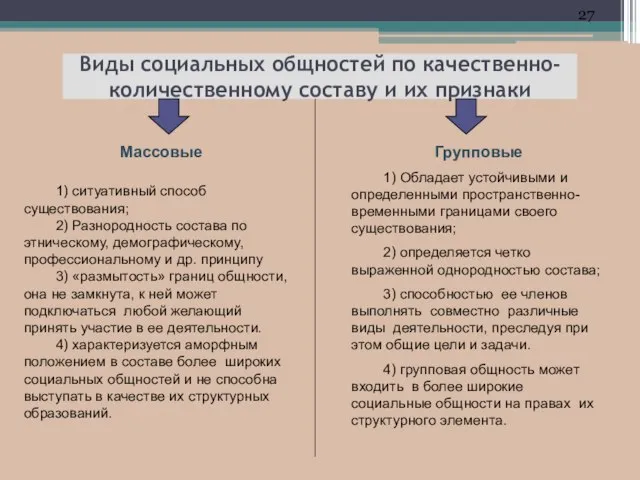 27

Виды социальных общностей по качественно-количественному составу и их признаки

Массовые

1) ситуативный способ существования;
2) Разнородность состава по этническому, демографическому, профессиональному и др. принципу
3) «размытость» границ общности, она не замкнута, к ней может подключаться любой желающий принять участие в ее деятельности.
4) характеризуется аморфным положением в составе более широких социальных общностей и не способна выступать в качестве их структурных образований.

Групповые

1) Обладает устойчивыми и определенными пространственно-временными границами своего существования;

2) определяется четко выраженной однородностью состава;

3) способностью ее членов выполнять совместно различные виды деятельности, преследуя при этом общие цели и задачи.

4) групповая общность может входить в более широкие социальные общности на правах их структурного элемента.